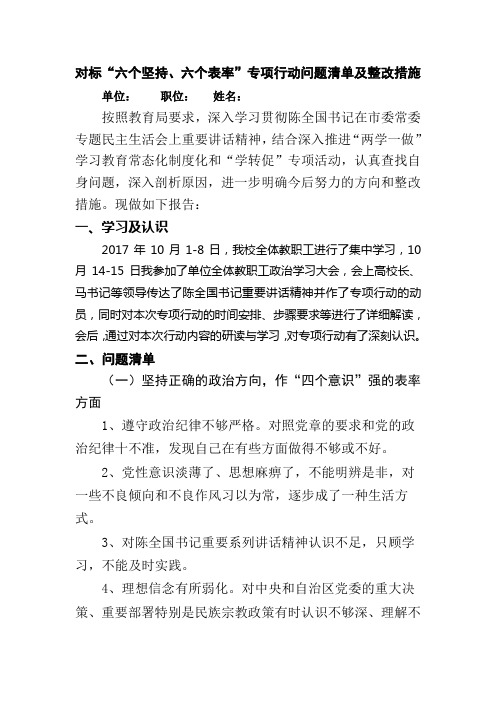 对标“六个坚持、六个表率”专项行动问题清单及整改措施

单位：　　职位：　　姓名：

按照教育局要求，深入学习贯彻陈全国书记在市委常委专题民主生活会上重要讲话精神，结合深入推进“两学一做”学习教育常态化制度化和“学转促”专项活动，认真查找自身问题，深入剖析原因，进一步明确今后努力的方向和整改措施。现做如下报告：

一、学习及认识

2017 年 10 月 1-8 日，我校全体教职工进行了集中学习，10 月 14-15 日我参加了单位全体教职工政治学习大会，会上高校长、马书记等领导传达了陈全国书记重要讲话精神并作了专项行动的动员，同时对本次专项行动的时间安排、步骤要求等进行了详细解读，会后，通过对本次行动内容的研读与学习，对专项行动有了深刻认识。

二、问题清单

（一）坚持正确的政治方向，作“四个意识”强的表率方面

1、遵守政治纪律不够严格。对照党章的要求和党的政治纪律十不准，发现自己在有些方面做得不够或不好。

2、党性意识淡薄了、思想麻痹了，不能明辨是非，对一些不良倾向和不良作风习以为常，逐步成了一种生活方式。

3、对陈全国书记重要系列讲话精神认识不足，只顾学习，不能及时实践。

4、理想信念有所弱化。对中央和自治区党委的重大决策、重要部署特别是民族宗教政策有时认识不够深、理解不